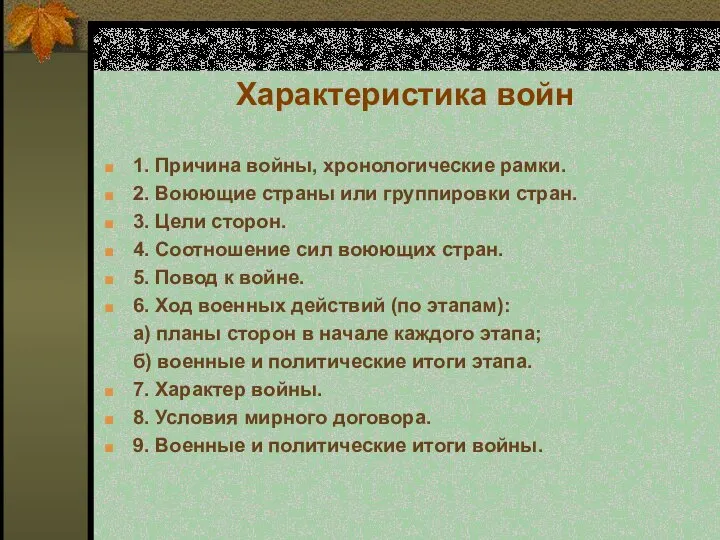 Характеристика войн

1. Причина войны, хронологические рамки.
2. Воюющие страны или группировки стран.
3. Цели сторон.
4. Соотношение сил воюющих стран.
5. Повод к войне.
6. Ход военных действий (по этапам):
а) планы сторон в начале каждого этапа;
б) военные и политические итоги этапа.
7. Характер войны.
8. Условия мирного договора.
9. Военные и политические итоги войны.